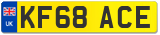 UK
KF68 ACE